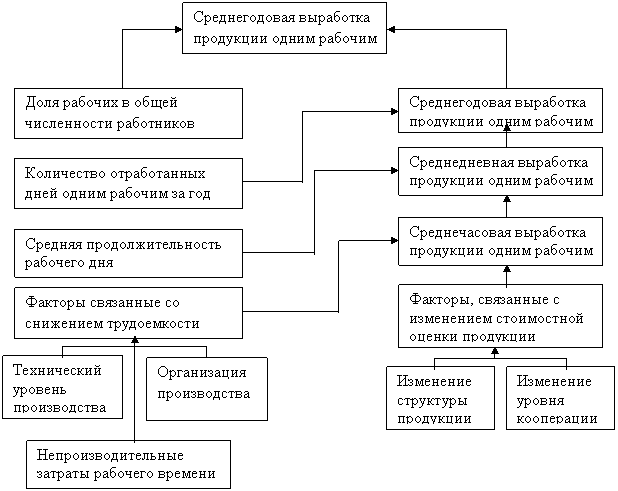 Среднегодовая выработка продукции одним рабочим

Доля рабочих в общей численности работников

Количество отработанных дней одним рабочим за год

Средняя продолжительность рабочего дня

Факторы связанные со снижением трудоемкости

Технический уровень производства

Организация производства

Непроизводительные затраты рабочего времени

Среднегодовая выработка продукции одним рабочим

Среднедневная выработка продукции одним рабочим

Среднечасовая выработка продукции одним рабочим

Факторы, связанные с изменением стоимостной оценки продукции

Изменение структуры продукции

Изменение уровня кооперации